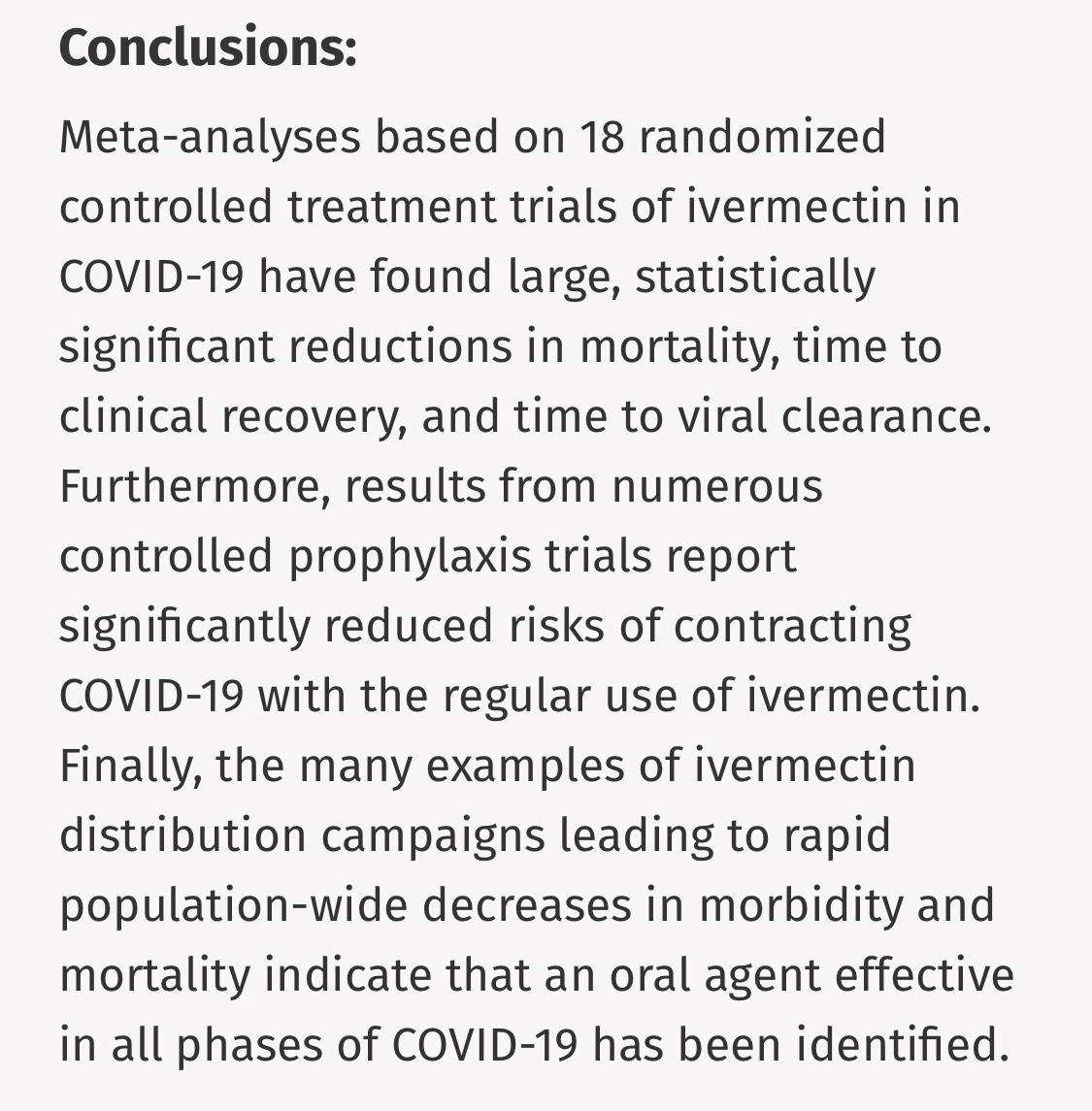 Conclusions:

Meta-analyses based on 18 randomized controlled treatment trials of ivermectin in COVID-19 have found large, statistically significant reductions in mortality, time to clinical recovery, and time to viral clearance. Furthermore, results from numerous controlled prophylaxis trials report significantly reduced risks of contracting COVID-19 with the regular use of ivermectin. Finally, the many examples of ivermectin distribution campaigns leading to rapid population-wide decreases in morbidity and mortality indicate that an oral agent effective in all phases of COVID-19 has been identified.